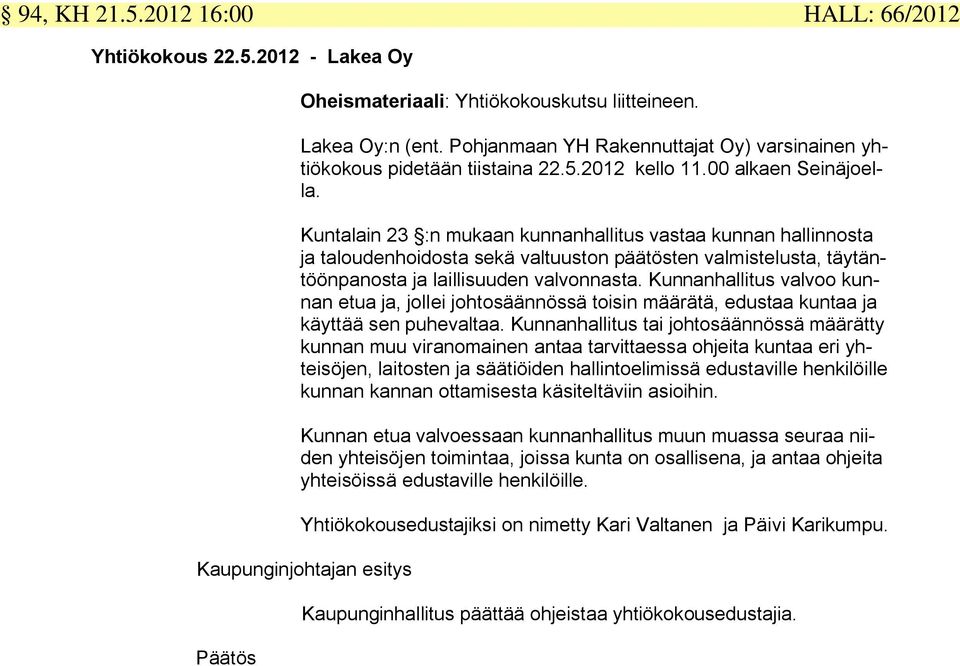 § 94, KH 21.5.2012 16:00 HALL: 66/2012

Yhtiökokous 22.5.2012 - Lakea Oy

Oheismateriaali: Yhtiökokouskutsu liitteineen.

Lakea Oy:n (ent. Pohjanmaan YH Rakennuttajat Oy) varsinainen yhtiökokous pidetään tiistaina 22.5.2012 kello 11.00 alkaen Seinäjoella.

Kuntalain 23 §:n mukaan kunnanhallitus vastaa kunnan hallinnosta ja taloudenhoidosta sekä valtuuston päätösten valmistelusta, täytäntöönpanosta ja laillisuuden valvonnasta. Kunnanhallitus valvoo kunnan etua ja, jollei johtosäännössä toisin määrätä, edustaa kuntaa ja käyttää sen puhevaltaa. Kunnanhallitus tai johtosäännössä määrätty kunnan muu viranomainen antaa tarvittaessa ohjeita kuntaa eri yhteisöjen, laitosten ja säätiöiden hallintoelimissä edustaville henkilöille kunnan kannan ottamisesta käsiteltäviin asioihin.

Kunnan etua valvoessaan kunnanhallitus muun muassa seuraa niiden yhteisöjen toimintaa, joissa kunta on osallisena, ja antaa ohjeita yhteisöissä edustaville henkilöille.

Yhtiökokousedustajiksi on nimetty Kari Valtanen ja Päivi Karikumpu.

Kaupunginjohtajan esitys

Kaupunginhallitus päättää ohjeistaa yhtiökokousedustajia.

Päätös